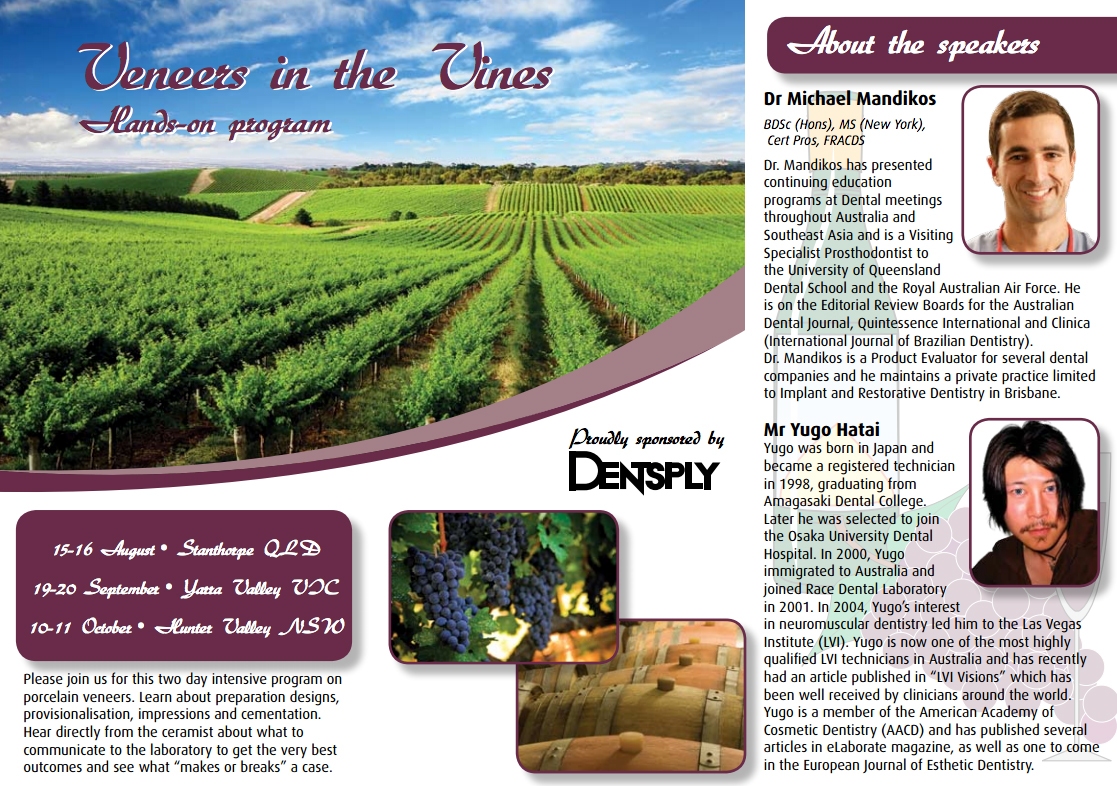 Veneers in the Vines
Hands-on program

Proudly sponsored by
DENTSPLY

15-16 August • Stanthorpe QLD
19-20 September • Yarra Valley VIC
10-11 October • Hunter Valley NSW

Please join us for this two day intensive program on porcelain veneers. Learn about preparation designs, provisionalisation, impressions and cementation. Hear directly from the ceramist about what to communicate to the laboratory to get the very best outcomes and see what "makes or breaks" a case.

About the speakers

Dr Michael Mandikos

BDSc (Hons), MS (New York), Cert Pros, FRACDS

Dr. Mandikos has presented continuing education programs at Dental meetings throughout Australia and Southeast Asia and is a Visiting Specialist Prosthodontist to the University of Queensland Dental School and the Royal Australian Air Force. He is on the Editorial Review Boards for the Australian Dental Journal, Quintessence International and Clinica (International Journal of Brazilian Dentistry). Dr. Mandikos is a Product Evaluator for several dental companies and he maintains a private practice limited to Implant and Restorative Dentistry in Brisbane.

Mr Yugo Hatai

Yugo was born in Japan and became a registered technician in 1998, graduating from Amagasaki Dental College. Later he was selected to join the Osaka University Dental Hospital. In 2000, Yugo immigrated to Australia and joined Race Dental Laboratory in 2001. In 2004, Yugo's interest in neuromuscular dentistry led him to the Las Vegas Institute (LVI). Yugo is now one of the most highly qualified LVI technicians in Australia and has recently had an article published in "LVI Visions" which has been well received by clinicians around the world. Yugo is a member of the American Academy of Cosmetic Dentistry (AACD) and has published several articles in eLaborate magazine, as well as one to come in the European Journal of Esthetic Dentistry.